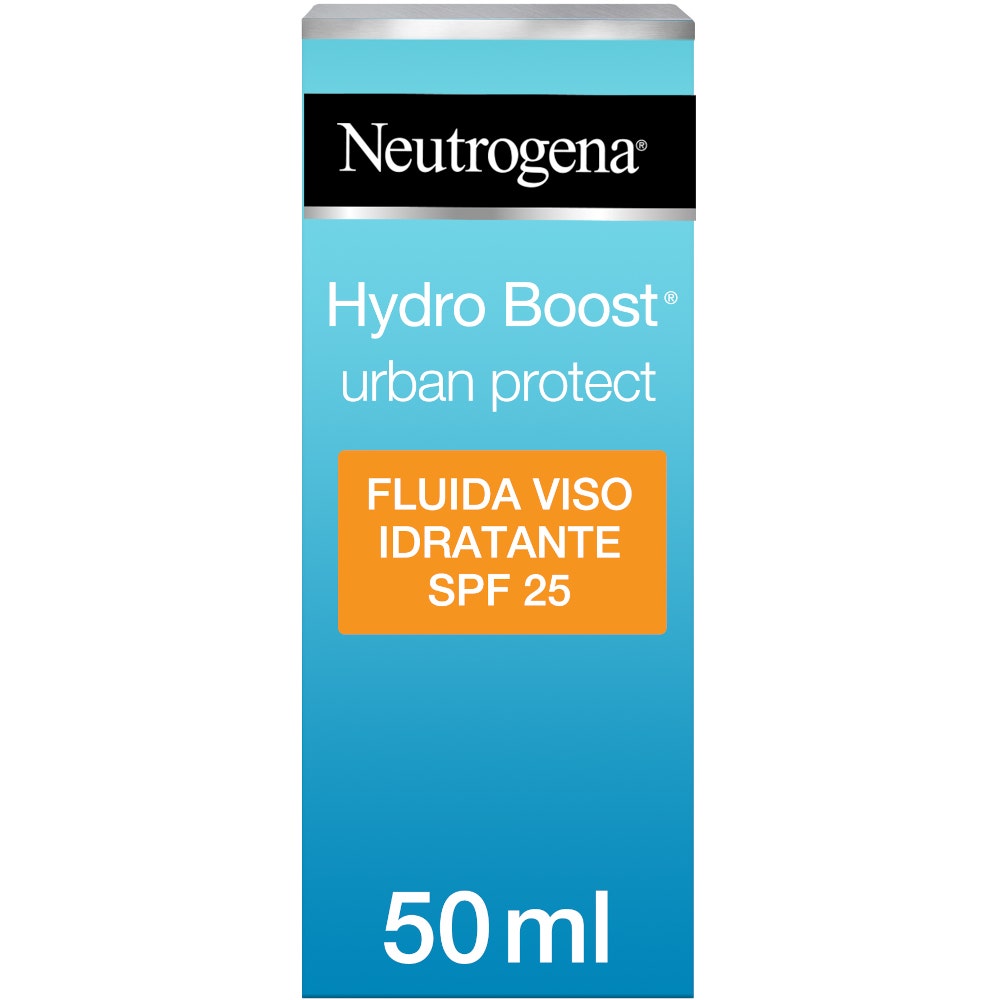 Neutrogena®

Hydro Boost®
urban protect

FLUIDA VISO
IDRATANTE
SPF 25

50 ml